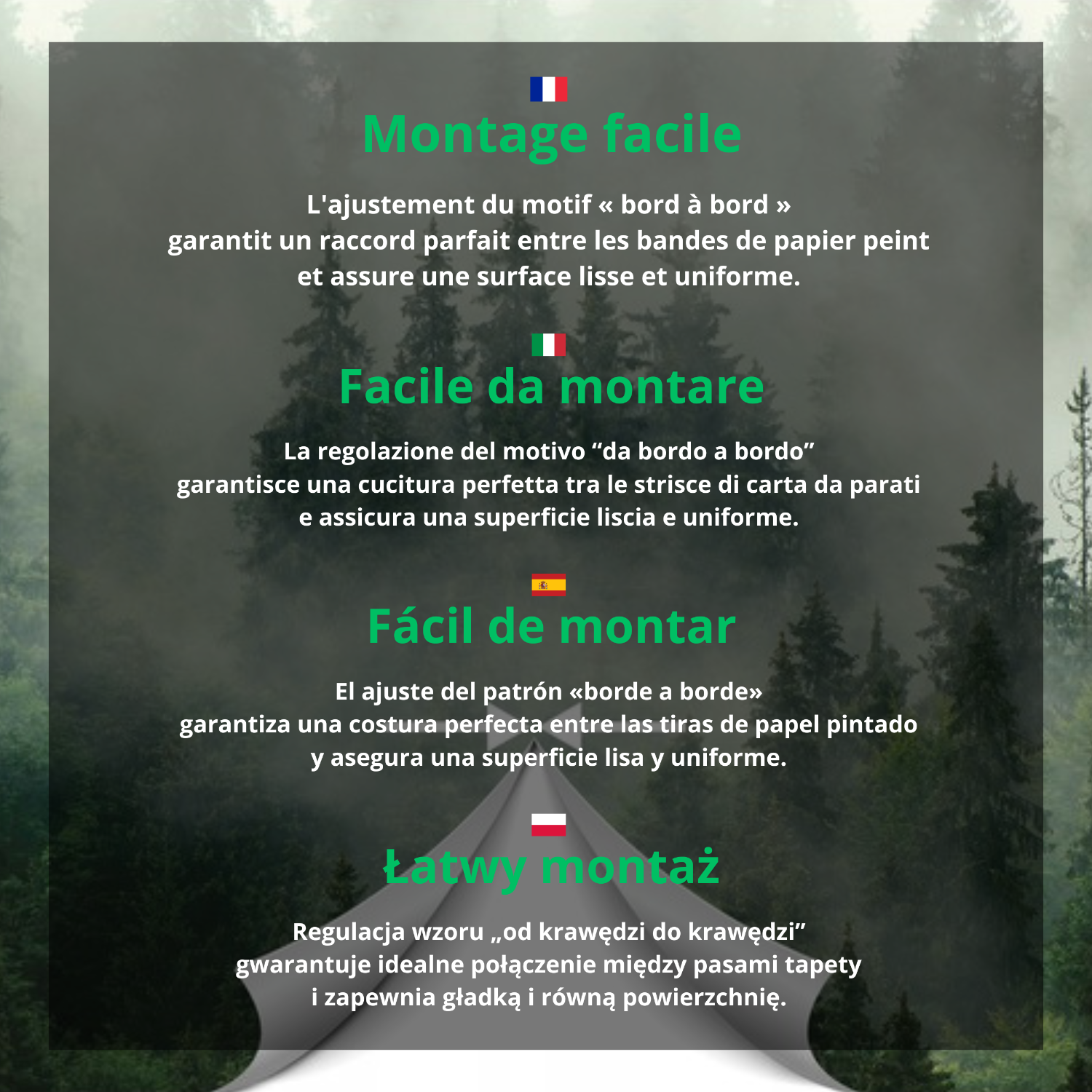 Montage facile

L'ajustement du motif « bord à bord » garantit un raccord parfait entre les bandes de papier peint et assure une surface lisse et uniforme.

Facile da montare

La regolazione del motivo “da bordo a bordo” garantisce una cucitura perfetta tra le strisce di carta da parati e assicura una superficie liscia e uniforme.

Fácil de montar

El ajuste del patrón «borde a borde» garantiza una costura perfecta entre las tiras de papel pintado y asegura una superficie lisa y uniforme.

Łatwy montaż

Regulacja wzoru „od krawędzi do krawędzi” gwarantuje idealne połączenie między pasami tapety i zapewnia gładką i równą powierzchnię.